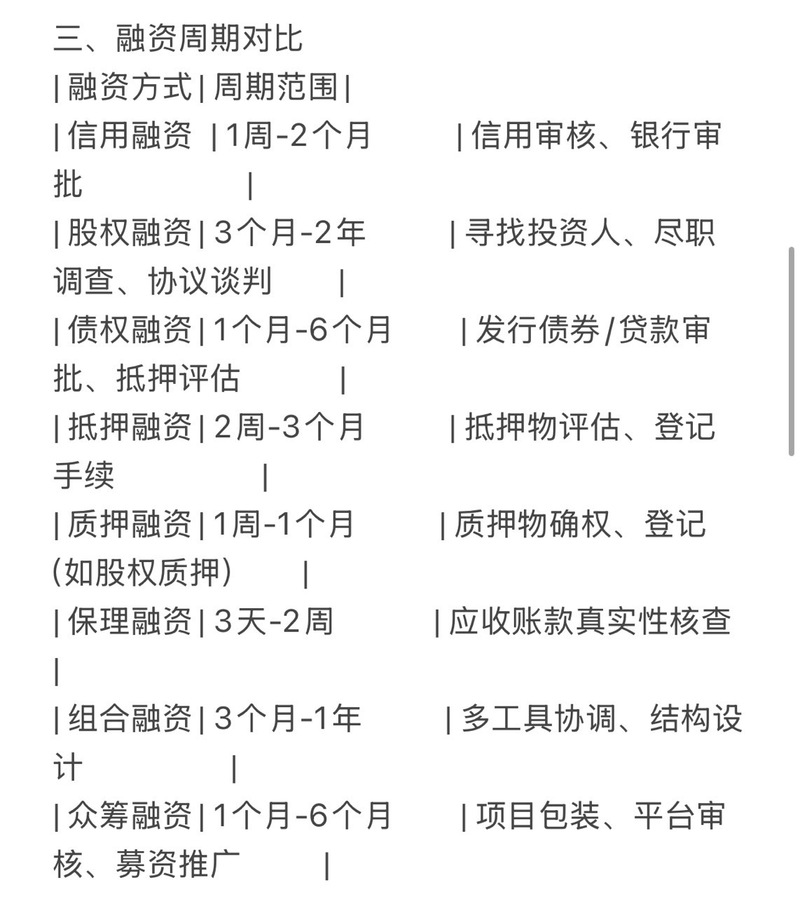 三、融资周期对比
| 融资方式 | 周期范围 |
| 信用融资 | 1周-2个月 | 信用审核、银行审批 |
| 股权融资 | 3个月-2年 | 寻找投资人、尽职调查、协议谈判 |
| 债权融资 | 1个月-6个月 | 发行债券/贷款审批、抵押评估 |
| 抵押融资 | 2周-3个月 | 抵押物评估、登记手续 |
| 质押融资 | 1周-1个月 | 质押物确权、登记（如股权质押） |
| 保理融资 | 3天-2周 | 应收账款真实性核查 |
| 组合融资 | 3个月-1年 | 多工具协调、结构设计 |
| 众筹融资 | 1个月-6个月 | 项目包装、平台审核、募资推广 |